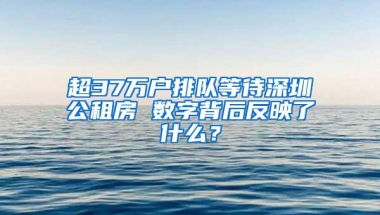 超37万户排队等待深圳公租房 数字背后反映了什么？